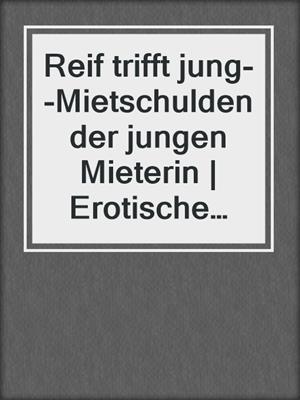 Reif trifft jung--Mietschulden der jungen Mieterin | Erotische…